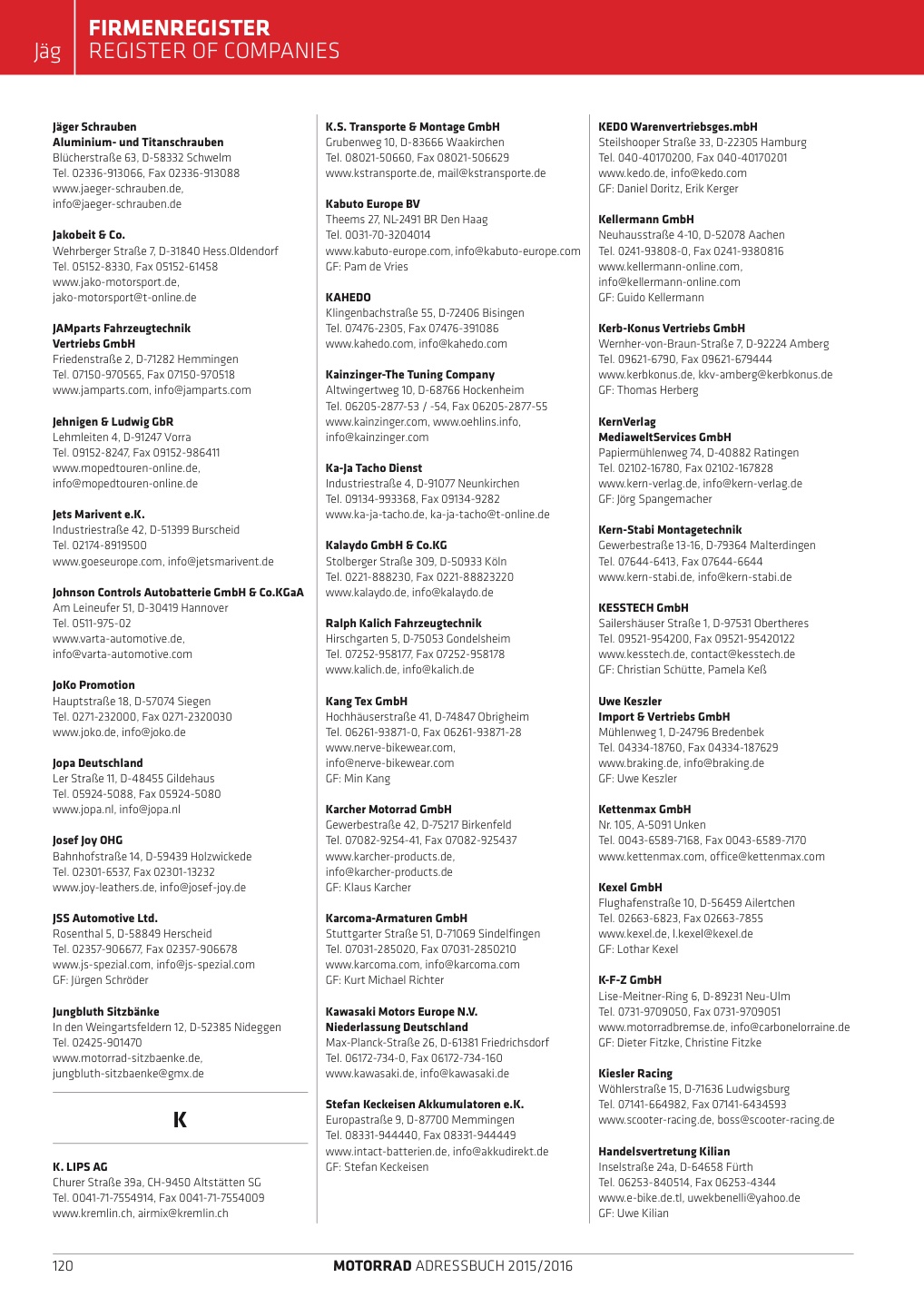 Jäg

FIRMENREGISTER
REGISTER OF COMPANIES

Jäger Schrauben
Aluminium- und Titanschrauben
Blücherstraße 63, D-58332 Schwelm
Tel. 02336-913066, Fax 02336-913088
www.jaeger-schrauben.de, info@jaeger-schrauben.de

Jakobeit & Co.
Wehrberger Straße 7, D-31840 Hess.Oldendorf
Tel. 05152-8330, Fax 05152-61458
www.jako-motorsport.de, jako-motorsport@t-online.de

JAMparts Fahrzeugtechnik
Vertriebs GmbH
Friedenstraße 2, D-71282 Hemmingen
Tel. 07150-970565, Fax 07150-970518
www.jamparts.com, info@jamparts.com

Jehnigen & Ludwig GbR
Lehmleiten 4, D-91247 Vorra
Tel. 09152-8247, Fax 09152-986411
www.mopedtouren-online.de, info@mopedtouren-online.de

Jets Marivent e.K.
Industriestraße 42, D-51399 Burscheid
Tel. 02174-8919500
www.goeseurope.com, info@jetsmarivent.de

Johnson Controls Autobatterie GmbH & Co.KGaA
Am Leineufer 51, D-30419 Hannover
Tel. 0511-975-02
www.varta-automotive.de, info@varta-automotive.com

JoKo Promotion
Hauptstraße 18, D-57074 Siegen
Tel. 0271-232000, Fax 0271-2320030
www.joko.de, info@joko.de

Jopa Deutschland
Ler Straße 11, D-48455 Gildehaus
Tel. 05924-5088, Fax 05924-5080
www.jopa.nl, info@jopa.nl

Josef Joy OHG
Bahnhofstraße 14, D-59439 Holzwickede
Tel. 02301-6537, Fax 02301-13232
www.joy-leathers.de, info@josef-joy.de

JSS Automotive Ltd.
Rosenthal 5, D-58849 Herscheid
Tel. 02357-906677, Fax 02357-906678
www.js-spezial.com, info@js-spezial.com
GF: Jürgen Schröder

Jungbluth Sitzbänke
In den Weingartsfeldern 12, D-52385 Nideggen
Tel. 02425-901470
www.motorrad-sitzbaenke.de, jungbluth-sitzbaenke@gmx.de

K

K. LIPS AG
Churer Straße 39a, CH-9450 Altstätten SG
Tel. 0041-71-7554914, Fax 0041-71-7554009
www.kremlin.ch, airmix@kremlin.ch

K.S. Transporte & Montage GmbH
Grubenweg 10, D-83666 Waakirchen
Tel. 08021-50660, Fax 08021-506629
www.kstransporte.de, mail@kstransporte.de

Kabuto Europe BV
Theems 27, NL-2491 BR Den Haag
Tel. 0031-70-3204014
www.kabuto-europe.com, info@kabuto-europe.com
GF: Pam de Vries

KAHEDO
Klingenbachstraße 55, D-72406 Bisingen
Tel. 07476-2305, Fax 07476-391086
www.kahedo.com, info@kahedo.com

Kainzinger-The Tuning Company
Altwingertweg 10, D-68766 Hockenheim
Tel. 06205-2877-53 / -54, Fax 06205-2877-55
www.kainzinger.com, www.oehlins.info, info@kainzinger.com

Ka-Ja Tacho Dienst
Industriestraße 4, D-91077 Neunkirchen
Tel. 09134-993368, Fax 09134-9282
www.ka-ja-tacho.de, ka-ja-tacho@t-online.de

Kalaydo GmbH & Co.KG
Stolberger Straße 309, D-50933 Köln
Tel. 0221-888230, Fax 0221-88823220
www.kalaydo.de, info@kalaydo.de

Ralph Kalich Fahrzeugtechnik
Hirschgarten 5, D-75053 Gondelsheim
Tel. 07252-958177, Fax 07252-958178
www.kalich.de, info@kalich.de

Kang Tex GmbH
Hochhäuserstraße 41, D-74847 Obrigheim
Tel. 06261-93871-0, Fax 06261-93871-28
www.nerve-bikewear.com, info@nerve-bikewear.com
GF: Min Kang

Karcher Motorrad GmbH
Gewerbestraße 42, D-75217 Birkenfeld
Tel. 07082-9254-41, Fax 07082-925437
www.karcher-products.de, info@karcher-products.de
GF: Klaus Karcher

Karcoma-Armaturen GmbH
Stuttgarter Straße 51, D-71069 Sindelfingen
Tel. 07031-285020, Fax 07031-2850210
www.karcoma.com, info@karcoma.com
GF: Kurt Michael Richter

Kawasaki Motors Europe N.V.
Niederlassung Deutschland
Max-Planck-Straße 26, D-61381 Friedrichsdorf
Tel. 06172-734-0, Fax 06172-734-160
www.kawasaki.de, info@kawasaki.de

Stefan Keckeisen Akkumulatoren e.K.
Europastraße 9, D-87700 Memmingen
Tel. 08331-944440, Fax 08331-944449
www.intact-batterien.de, info@akkudirekt.de
GF: Stefan Keckeisen

KEDO Warenvertriebsges.mbH
Steilshooper Straße 33, D-22305 Hamburg
Tel. 040-40170200, Fax 040-40170201
www.kedo.de, info@kedo.com
GF: Daniel Doritz, Erik Kerger

Kellermann GmbH
Neuhausstraße 4-10, D-52078 Aachen
Tel. 0241-93808-0, Fax 0241-9380816
www.kellermann-online.com, info@kellermann-online.com
GF: Guido Kellermann

Kerb-Konus Vertriebs GmbH
Wernher-von-Braun-Straße 7, D-92224 Amberg
Tel. 09621-6790, Fax 09621-679444
www.kerbkonus.de, kkv-amberg@kerbkonus.de
GF: Thomas Herberg

KernVerlag
MediaweltServices GmbH
Papiermühlenweg 74, D-40882 Ratingen
Tel. 02102-16780, Fax 02102-167828
www.kern-verlag.de, info@kern-verlag.de
GF: Jörg Spangemacher

Kern-Stabi Montagetechnik
Gewerbestraße 13-16, D-79364 Malterdingen
Tel. 07644-6413, Fax 07644-6644
www.kern-stabi.de, info@kern-stabi.de

KESSTECH GmbH
Sailershäuser Straße 1, D-97531 Obertheres
Tel. 09521-954200, Fax 09521-95420122
www.kesstech.de, contact@kesstech.de
GF: Christian Schütte, Pamela Keß

Uwe Keszler
Import & Vertriebs GmbH
Mühlenweg 1, D-24796 Bredenbek
Tel. 04334-18760, Fax 04334-187629
www.braking.de, info@braking.de
GF: Uwe Keszler

Kettenmax GmbH
Nr. 105, A-5091 Unken
Tel. 0043-6589-7168, Fax 0043-6589-7170
www.kettenmax.com, office@kettenmax.com

Kexel GmbH
Flughafenstraße 10, D-56459 Ailertchen
Tel. 02663-6823, Fax 02663-7855
www.kexel.de, l.kexel@kexel.de
GF: Lothar Kexel

K-F-Z GmbH
Lise-Meitner-Ring 6, D-89231 Neu-Ulm
Tel. 0731-9709050, Fax 0731-9709051
www.motorradbremse.de, info@carbonelorraine.de
GF: Dieter Fitzke, Christine Fitzke

Kiesler Racing
Wöhlerstraße 15, D-71636 Ludwigsburg
Tel. 07141-664982, Fax 07141-6434593
www.scooter-racing.de, boss@scooter-racing.de

Handelsvertretung Kilian
Inselstraße 24a, D-64658 Fürth
Tel. 06253-840514, Fax 06253-4344
www.e-bike.de.tl, uwekbenelli@yahoo.de
GF: Uwe Kilian

120

MOTORRAD ADRESSBUCH 2015/2016